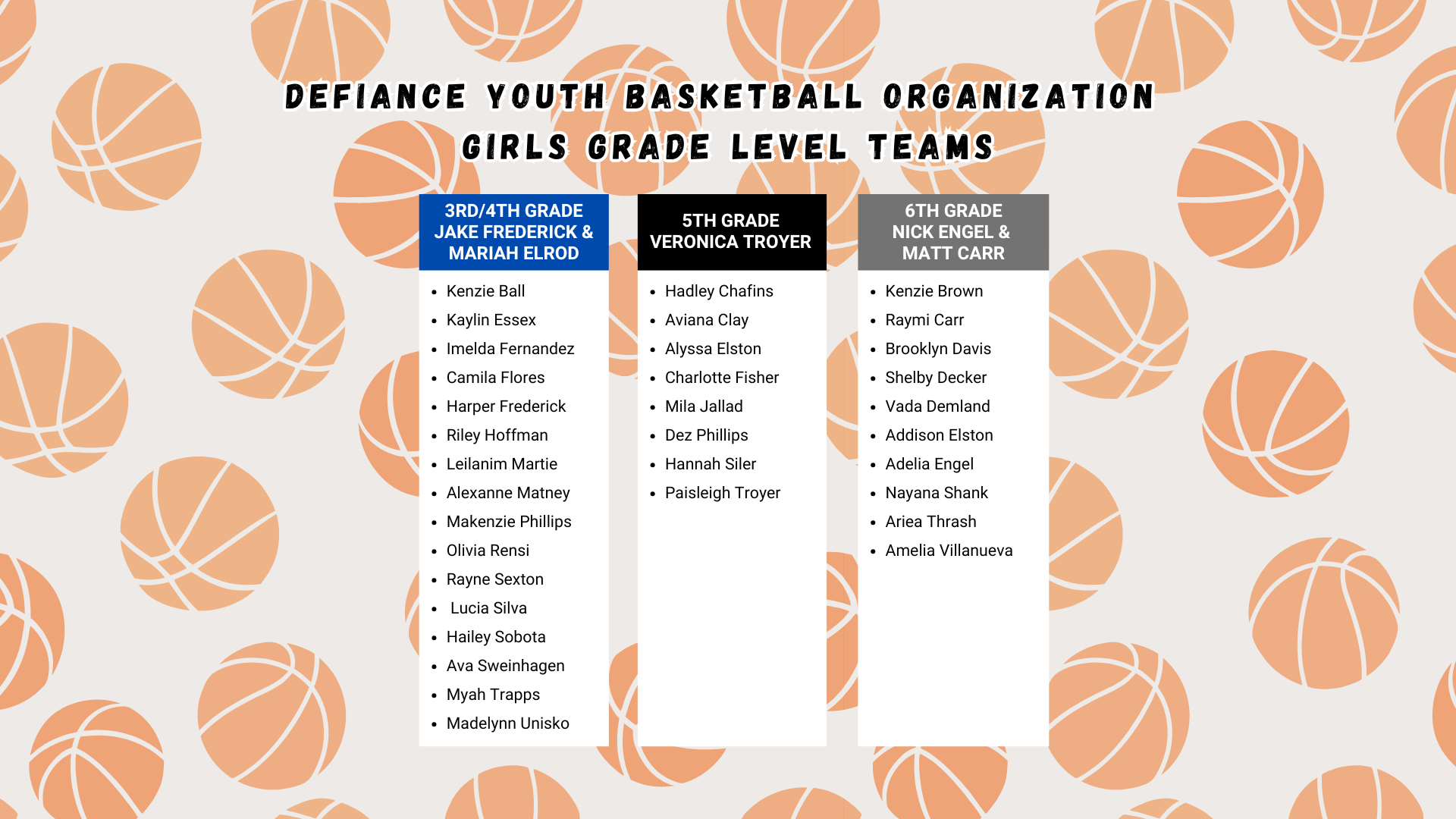 DEFIANCE YOUTH BASKETBALL ORGANIZATION
GIRLS GRADE LEVEL TEAMS

3RD/4TH GRADE
JAKE FREDERICK &
MARIAH ELROD

- Kenzie Ball
- Kaylin Essex
- Imelda Fernandez
- Camila Flores
- Harper Frederick
- Riley Hoffman
- Leilanim Martie
- Alexanne Matney
- Makenzie Phillips
- Olivia Rensi
- Rayne Sexton
- Lucia Silva
- Hailey Sobota
- Ava Sweinhagen
- Myah Trapps
- Madelynn Unisko

5TH GRADE
VERONICA TROYER

- Hadley Chafins
- Aviana Clay
- Alyssa Elston
- Charlotte Fisher
- Mila Jallad
- Dez Phillips
- Hannah Siler
- Paisleigh Troyer

6TH GRADE
NICK ENGEL &
MATT CARR

- Kenzie Brown
- Raymi Carr
- Brooklyn Davis
- Shelby Decker
- Vada Demland
- Addison Elston
- Adelia Engel
- Nayana Shank
- Ariea Thrash
- Amelia Villanueva